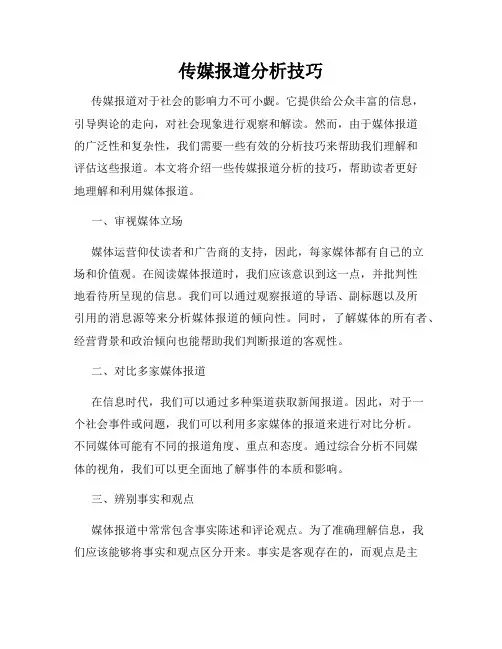 传媒报道分析技巧

传媒报道对于社会的影响力不可小觑。它提供给公众丰富的信息，引导舆论的走向，对社会现象进行观察和解读。然而，由于媒体报道的广泛性和复杂性，我们需要一些有效的分析技巧来帮助我们理解和评估这些报道。本文将介绍一些传媒报道分析的技巧，帮助读者更好地理解和利用媒体报道。

一、审视媒体立场

媒体运营仰仗读者和广告商的支持，因此，每家媒体都有自己的立场和价值观。在阅读媒体报道时，我们应该意识到这一点，并批判性地看待所呈现的信息。我们可以通过观察报道的导语、副标题以及所引用的消息源等来分析媒体报道的倾向性。同时，了解媒体的所有者、经营背景和政治倾向也能帮助我们判断报道的客观性。

二、对比多家媒体报道

在信息时代，我们可以通过多种渠道获取新闻报道。因此，对于一个社会事件或问题，我们可以利用多家媒体的报道来进行对比分析。不同媒体可能有不同的报道角度、重点和态度。通过综合分析不同媒体的视角，我们可以更全面地了解事件的本质和影响。

三、辨别事实和观点

媒体报道中常常包含事实陈述和评论观点。为了准确理解信息，我们应该能够将事实和观点区分开来。事实是客观存在的，而观点是主